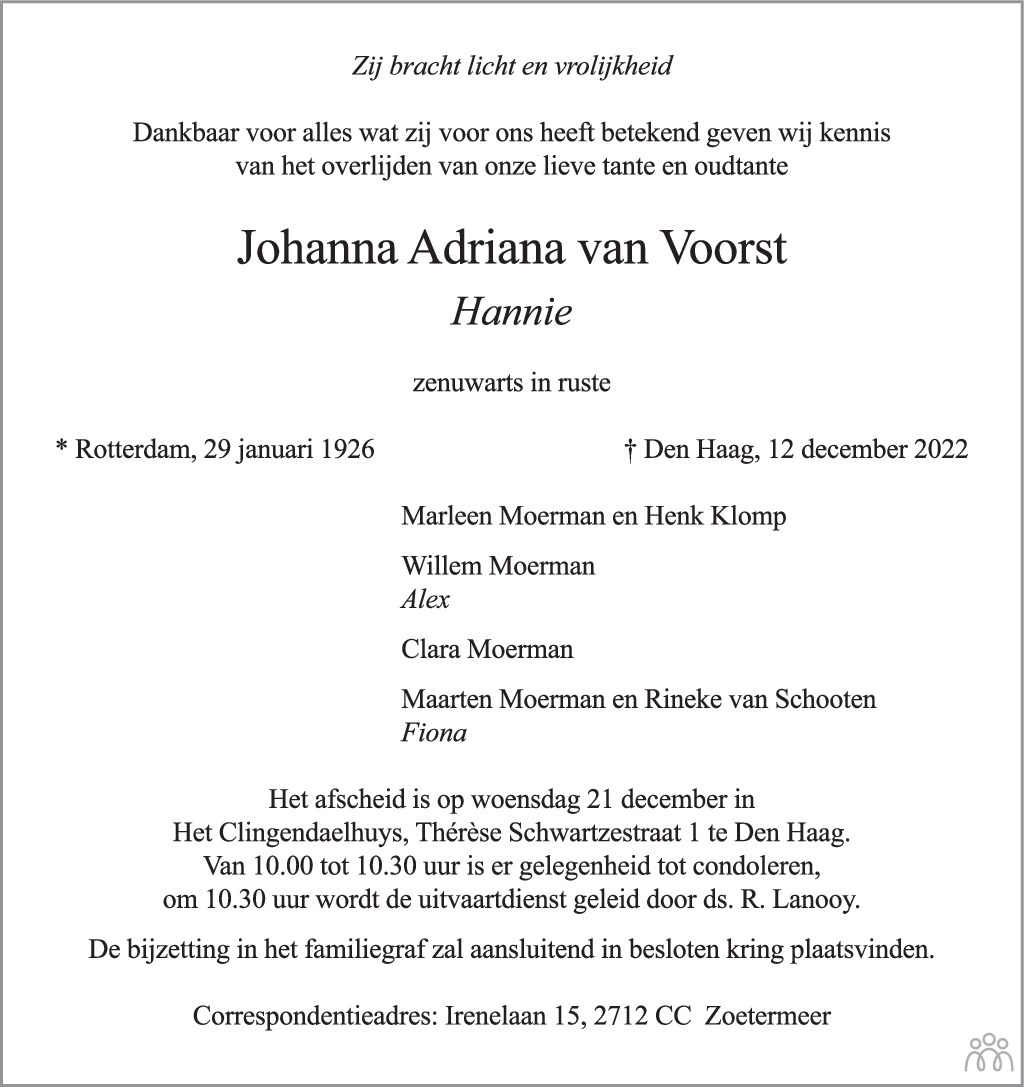 Zij bracht licht en vrolijkheid

Dankbaar voor alles wat zij voor ons heeft betekend geven wij kennis van het overlijden van onze lieve tante en oudtante

Johanna Adriana van Voorst

Hannie

zenuwarts in ruste

* Rotterdam, 29 januari 1926

† Den Haag, 12 december 2022

Marleen Moerman en Henk Klomp

Willem Moerman
Alex

Clara Moerman

Maarten Moerman en Rineke van Schooten
Fiona

Het afscheid is op woensdag 21 december in Het Clingendaelhuys, Thérèse Schwartzestraat 1 te Den Haag. Van 10.00 tot 10.30 uur is er gelegenheid tot condoleren, om 10.30 uur wordt de uitvaartdienst geleid door ds. R. Lanooy.

De bijzetting in het familiegraf zal aansluitend in besloten kring plaatsvinden.

Correspondentieadres: Irenelaan 15, 2712 CC Zoetermeer